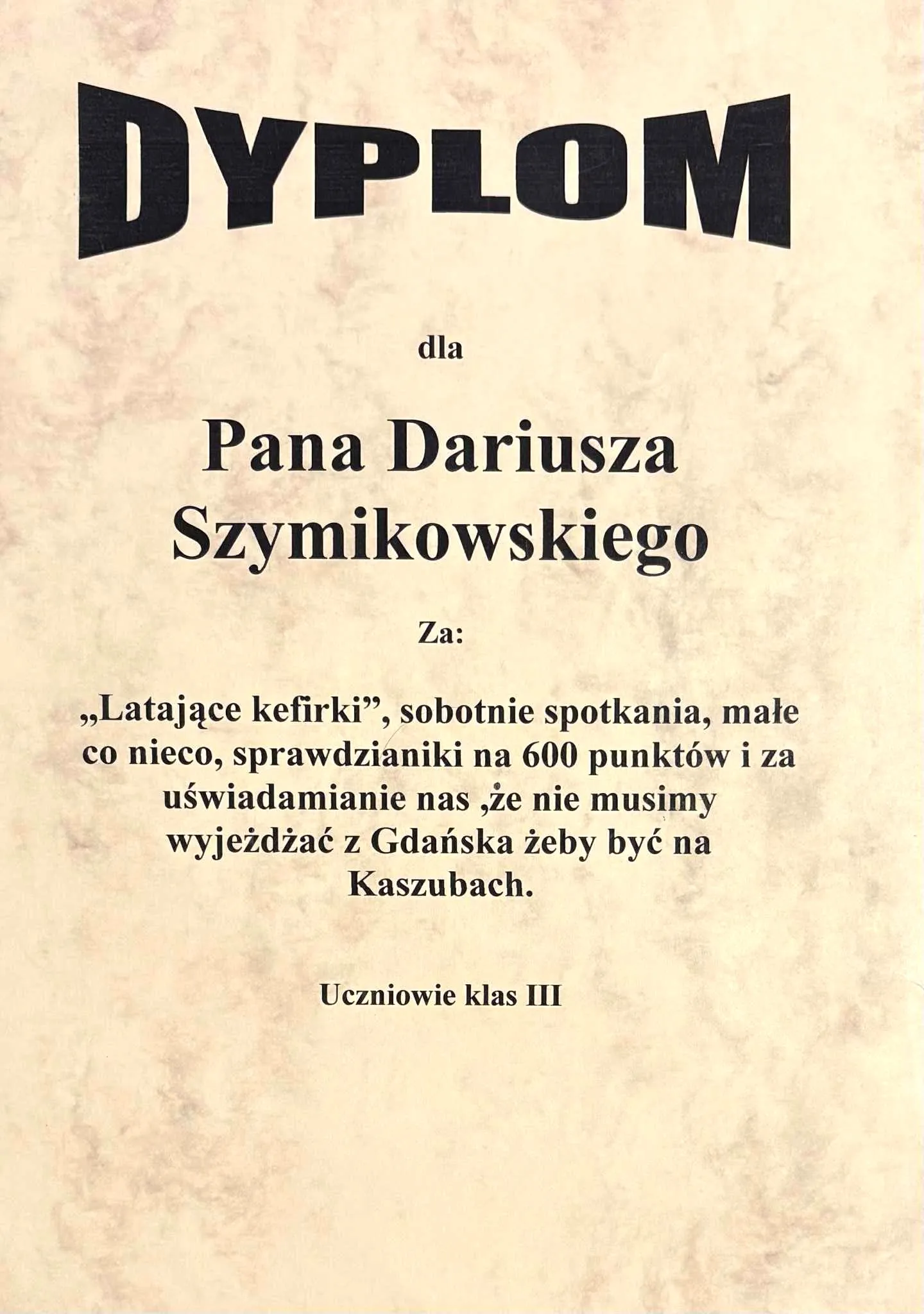 DYPLOM

dla

Pana Dariusza Szymikowskiego

Za:

„Latające kefirki”, sobotnie spotkania, małe co nieco, sprawdzianiki na 600 punktów i za uświadamianie nas ,że nie musimy wyjeżdżać z Gdańska żeby być na Kaszubach.

Uczniowie klas III